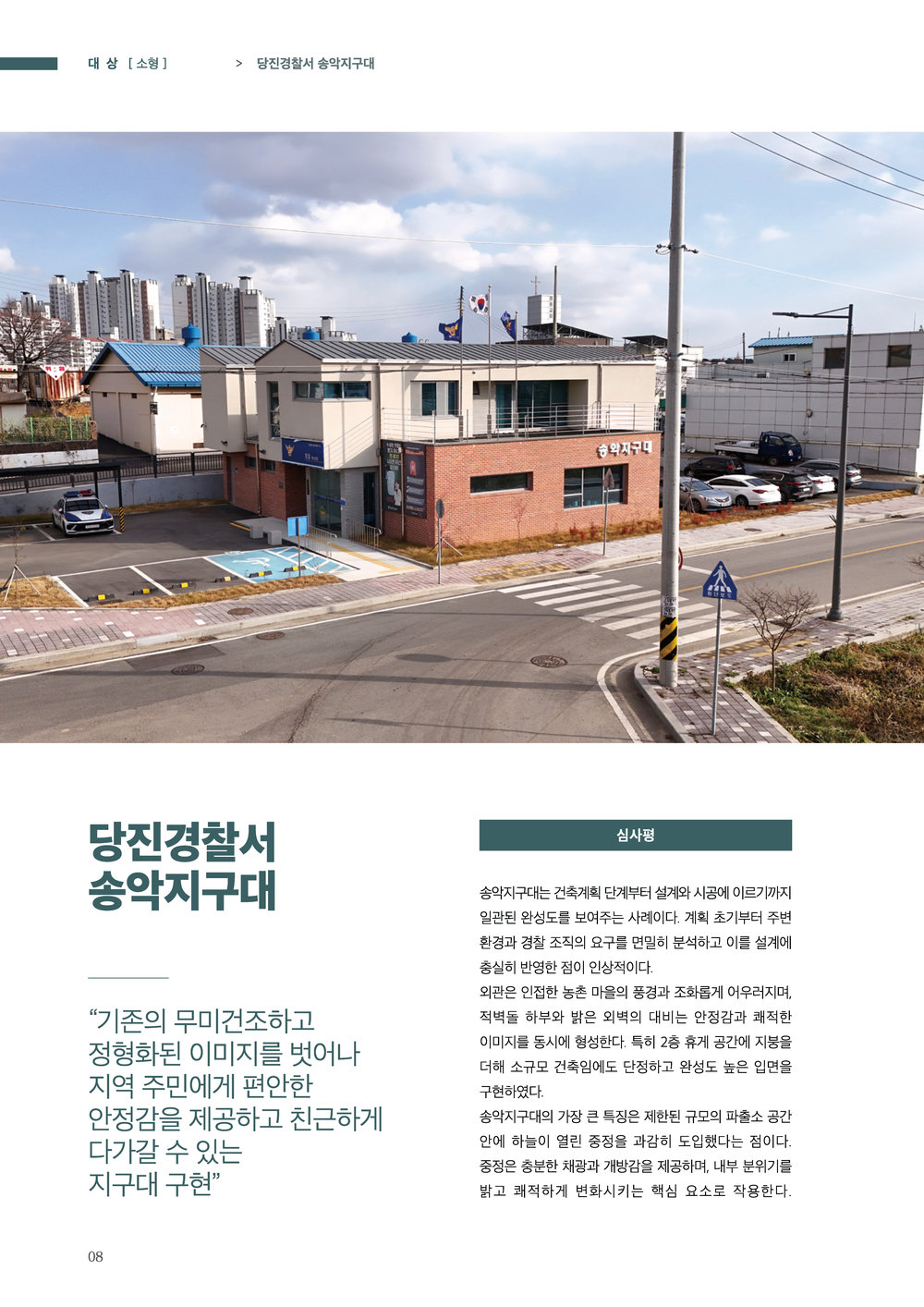 대 상 [ 소형 ] > 당진경찰서 송악지구대

송악지구대

당진경찰서 송악지구대

“기존의 무미건조하고 정형화된 이미지를 벗어나 지역 주민에게 편안한 안정감을 제공하고 친근하게 다가갈 수 있는 지구대 구현”

심사평

송악지구대는 건축계획 단계부터 설계와 시공에 이르기까지 일관된 완성도를 보여주는 사례이다. 계획 초기부터 주변 환경과 경찰 조직의 요구를 면밀히 분석하고 이를 설계에 충실히 반영한 점이 인상적이다.

외관은 인접한 농촌 마을의 풍경과 조화롭게 어우러지며, 적벽돌 하부와 밝은 외벽의 대비는 안정감과 쾌적한 이미지를 동시에 형성한다. 특히 2층 휴게 공간에 지붕을 더해 소규모 건축임에도 단정하고 완성도 높은 입면을 구현하였다.

송악지구대의 가장 큰 특징은 제한된 규모의 파출소 공간 안에 하늘이 열린 중정을 과감히 도입했다는 점이다. 중정은 충분한 채광과 개방감을 제공하며, 내부 분위기를 밝고 쾌적하게 변화시키는 핵심 요소로 작용한다.

08